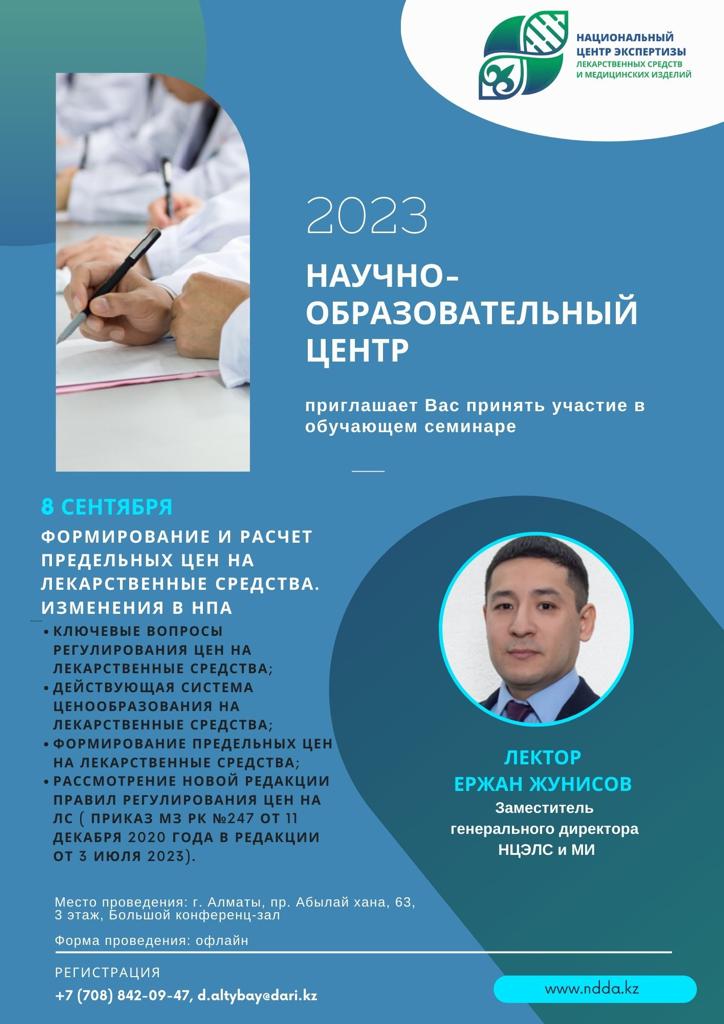 НАЦИОНАЛЬНЫЙ ЦЕНТР ЭКСПЕРТИЗЫ
ЛЕКАРСТВЕННЫХ СРЕДСТВ И МЕДИЦИНСКИХ ИЗДЕЛИЙ

2023

НАУЧНО-ОБРАЗОВАТЕЛЬНЫЙ ЦЕНТР

приглашает Вас принять участие в обучающем семинаре

8 СЕНТЯБРЯ

ФОРМИРОВАНИЕ И РАСЧЕТ ПРЕДЕЛЬНЫХ ЦЕН НА ЛЕКАРСТВЕННЫЕ СРЕДСТВА. ИЗМЕНЕНИЯ В НПА

• КЛЮЧЕВЫЕ ВОПРОСЫ РЕГУЛИРОВАНИЯ ЦЕН НА ЛЕКАРСТВЕННЫЕ СРЕДСТВА;
• ДЕЙСТВУЮЩАЯ СИСТЕМА ЦЕНООБРАЗОВАНИЯ НА ЛЕКАРСТВЕННЫЕ СРЕДСТВА;
• ФОРМИРОВАНИЕ ПРЕДЕЛЬНЫХ ЦЕН НА ЛЕКАРСТВЕННЫЕ СРЕДСТВА;
• РАССМОТРЕНИЕ НОВОЙ РЕДАКЦИИ ПРАВИЛ РЕГУЛИРОВАНИЯ ЦЕН НА ЛС ( ПРИКАЗ МЗ РК №247 ОТ 11 ДЕКАБРЯ 2020 ГОДА В РЕДАКЦИИ ОТ 3 ИЮЛЯ 2023).

ЛЕКТОР
ЕРЖАН ЖУНИСОВ
Заместитель генерального директора НЦЭЛС и МИ

Место проведения: г. Алматы, пр. Абылай хана, 63, 3 этаж, Большой конференц-зал

Форма проведения: офлайн

РЕГИСТРАЦИЯ
+7 (708) 842-09-47, d.altybay@dari.kz

www.ndda.kz